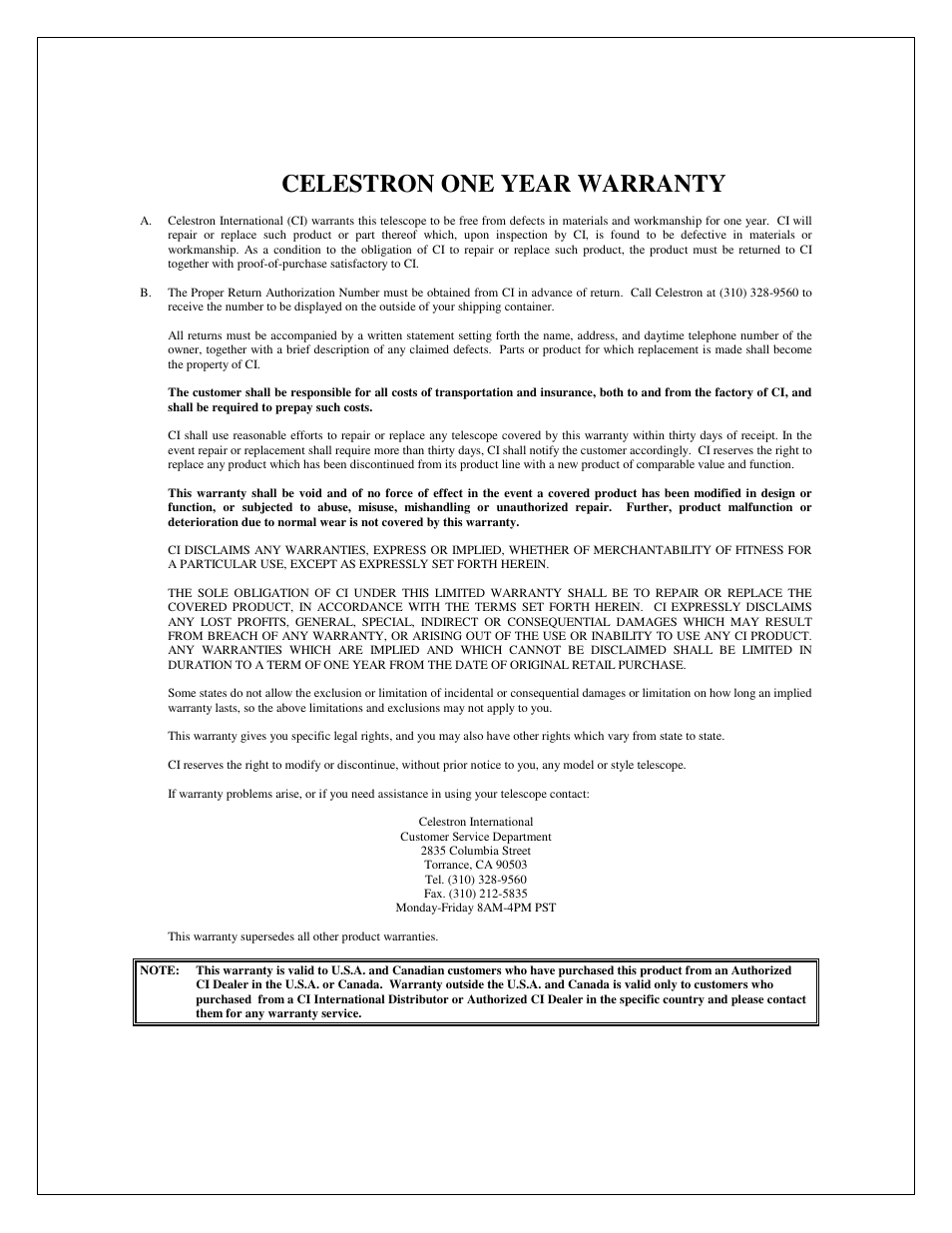 CELESTRON ONE YEAR WARRANTY

A. Celestron International (CI) warrants this telescope to be free from defects in materials and workmanship for one year. CI will repair or replace such product or part thereof which, upon inspection by CI, is found to be defective in materials or workmanship. As a condition to the obligation of CI to repair or replace such product, the product must be returned to CI together with proof-of-purchase satisfactory to CI.

B. The Proper Return Authorization Number must be obtained from CI in advance of return. Call Celestron at (310) 328-9560 to receive the number to be displayed on the outside of your shipping container.

All returns must be accompanied by a written statement setting forth the name, address, and daytime telephone number of the owner, together with a brief description of any claimed defects. Parts or product for which replacement is made shall become the property of CI.

The customer shall be responsible for all costs of transportation and insurance, both to and from the factory of CI, and shall be required to prepay such costs.

CI shall use reasonable efforts to repair or replace any telescope covered by this warranty within thirty days of receipt. In the event repair or replacement shall require more than thirty days, CI shall notify the customer accordingly. CI reserves the right to replace any product which has been discontinued from its product line with a new product of comparable value and function.

This warranty shall be void and of no force of effect in the event a covered product has been modified in design or function, or subjected to abuse, misuse, mishandling or unauthorized repair. Further, product malfunction or deterioration due to normal wear is not covered by this warranty.

CI DISCLAIMS ANY WARRANTIES, EXPRESS OR IMPLIED, WHETHER OF MERCHANTABILITY OF FITNESS FOR A PARTICULAR USE, EXCEPT AS EXPRESSLY SET FORTH HEREIN.

THE SOLE OBLIGATION OF CI UNDER THIS LIMITED WARRANTY SHALL BE TO REPAIR OR REPLACE THE COVERED PRODUCT, IN ACCORDANCE WITH THE TERMS SET FORTH HEREIN. CI EXPRESSLY DISCLAIMS ANY LOST PROFITS, GENERAL, SPECIAL, INDIRECT OR CONSEQUENTIAL DAMAGES WHICH MAY RESULT FROM BREACH OF ANY WARRANTY, OR ARISING OUT OF THE USE OR INABILITY TO USE ANY CI PRODUCT. ANY WARRANTIES WHICH ARE IMPLIED AND WHICH CANNOT BE DISCLAIMED SHALL BE LIMITED IN DURATION TO A TERM OF ONE YEAR FROM THE DATE OF ORIGINAL RETAIL PURCHASE.

Some states do not allow the exclusion or limitation of incidental or consequential damages or limitation on how long an implied warranty lasts, so the above limitations and exclusions may not apply to you.

This warranty gives you specific legal rights, and you may also have other rights which vary from state to state.

CI reserves the right to modify or discontinue, without prior notice to you, any model or style telescope.

If warranty problems arise, or if you need assistance in using your telescope contact:

Celestron International
Customer Service Department
2835 Columbia Street
Torrance, CA 90503
Tel. (310) 328-9560
Fax. (310) 212-5835
Monday-Friday 8AM-4PM PST

This warranty supersedes all other product warranties.

NOTE: This warranty is valid to U.S.A. and Canadian customers who have purchased this product from an Authorized CI Dealer in the U.S.A. or Canada. Warranty outside the U.S.A. and Canada is valid only to customers who purchased from a CI International Distributor or Authorized CI Dealer in the specific country and please contact them for any warranty service.